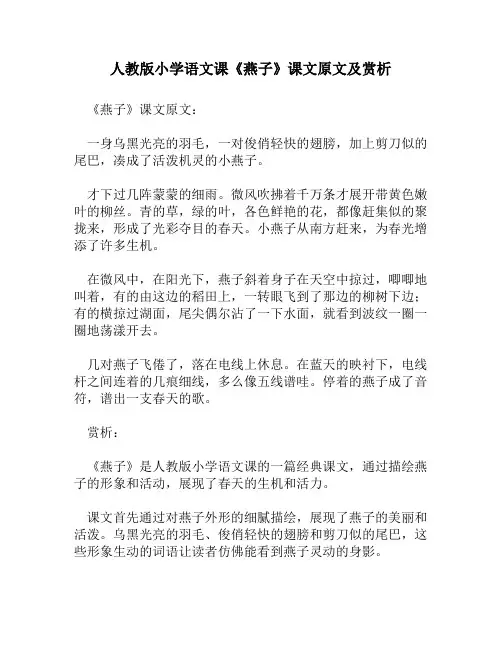 人教版小学语文课《燕子》课文原文及赏析

《燕子》课文原文：

一身乌黑光亮的羽毛，一对俊俏轻快的翅膀，加上剪刀似的尾巴，凑成了活泼机灵的小燕子。

才下过几阵蒙蒙的细雨。微风吹拂着千万条才展开带黄色嫩叶的柳丝。青的草，绿的叶，各色鲜艳的花，都像赶集似的聚拢来，形成了光彩夺目的春天。小燕子从南方赶来，为春光增添了许多生机。

在微风中，在阳光下，燕子斜着身子在天空中掠过，唧唧地叫着，有的由这边的稻田上，一转眼飞到了那边的柳树下边；有的横掠过湖面，尾尖偶尔沾了一下水面，就看到波纹一圈一圈地荡漾开去。

几对燕子飞倦了，落在电线上休息。在蓝天的映衬下，电线杆之间连着的几痕细线，多么像五线谱哇。停着的燕子成了音符，谱出一支春天的歌。

赏析：

《燕子》是人教版小学语文课的一篇经典课文，通过描绘燕子的形象和活动，展现了春天的生机和活力。

课文首先通过对燕子外形的细腻描绘，展现了燕子的美丽和活泼。乌黑光亮的羽毛、俊俏轻快的翅膀和剪刀似的尾巴，这些形象生动的词语让读者仿佛能看到燕子灵动的身影。